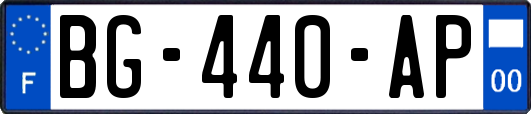 F

BG-440-AP

00